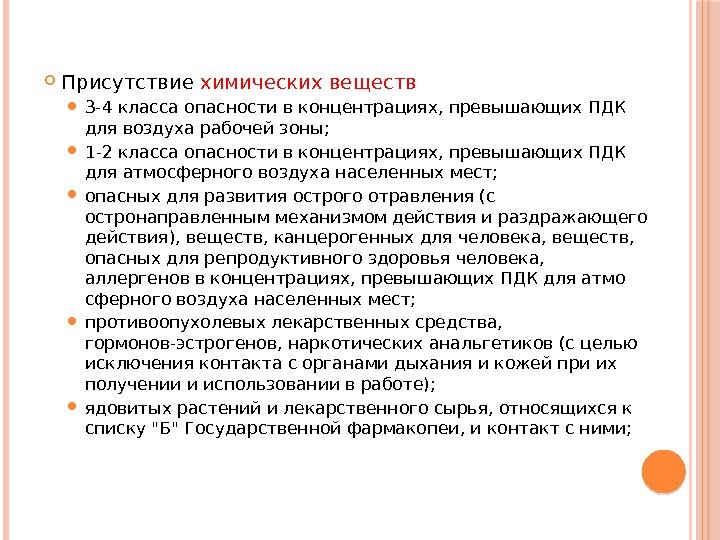 Присутствие химических веществ

3-4 класса опасности в концентрациях, превышающих ПДК для воздуха рабочей зоны;

1-2 класса опасности в концентрациях, превышающих ПДК для атмосферного воздуха населенных мест;

опасных для развития острого отравления (с остронаправленным механизмом действия и раздражающего действия), веществ, канцерогенных для человека, веществ, опасных для репродуктивного здоровья человека, аллергенов в концентрациях, превышающих ПДК для атмо сферного воздуха населенных мест;

противоопухолевых лекарственных средства, гормонов-эстрогенов, наркотических анальгетиков (с целью исключения контакта с органами дыхания и кожей при их получении и использовании в работе);

ядовитых растений и лекарственного сырья, относящихся к списку "Б" Государственной фармакопеи, и контакт с ними;